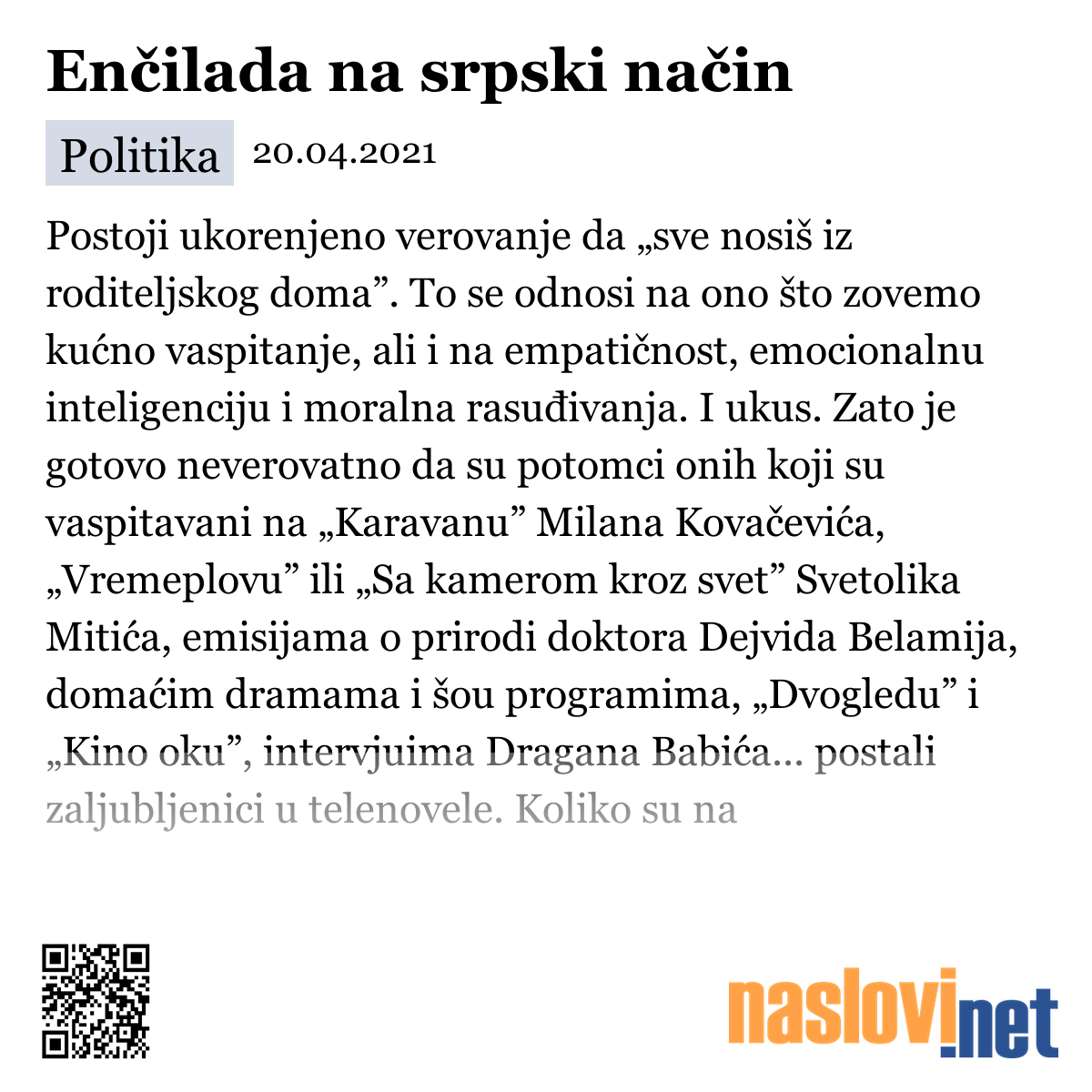 Enčilada na srpski način

Politika 20.04.2021

Postoji ukorenjeno verovanje da „sve nosiš iz roditeljskog doma”. To se odnosi na ono što zovemo kućno vaspitanje, ali i na empatičnost, emocionalnu inteligenciju i moralna rasuđivanja. I ukus. Zato je gotovo neverovatno da su potomci onih koji su vaspitavani na „Karavanu” Milana Kovačevića, „Vremeplovu” ili „Sa kamerom kroz svet” Svetolika Mitića, emisijama o prirodi doktora Dejvida Belamija, domaćim dramama i šou programima, „Dvogledu” i „Kino oku”, intervjuima Dragana Babića... postali zaljubljenici u telenovele. Koliko su na

naslovi.net